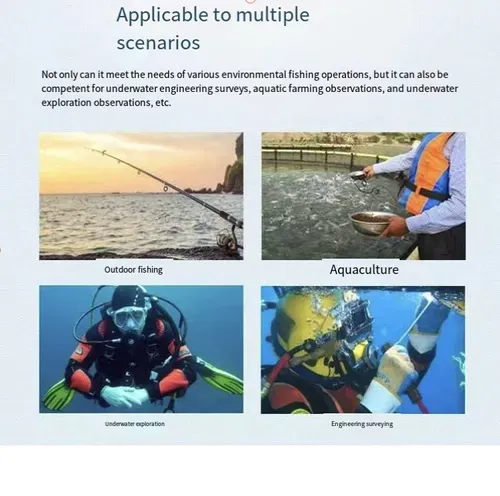 Applicable to multiple scenarios

Not only can it meet the needs of various environmental fishing operations, but it can also be competent for underwater engineering surveys, aquatic farming observations, and underwater exploration observations, etc.

Outdoor fishing

Aquaculture

Underwater exploration

Engineering surveying